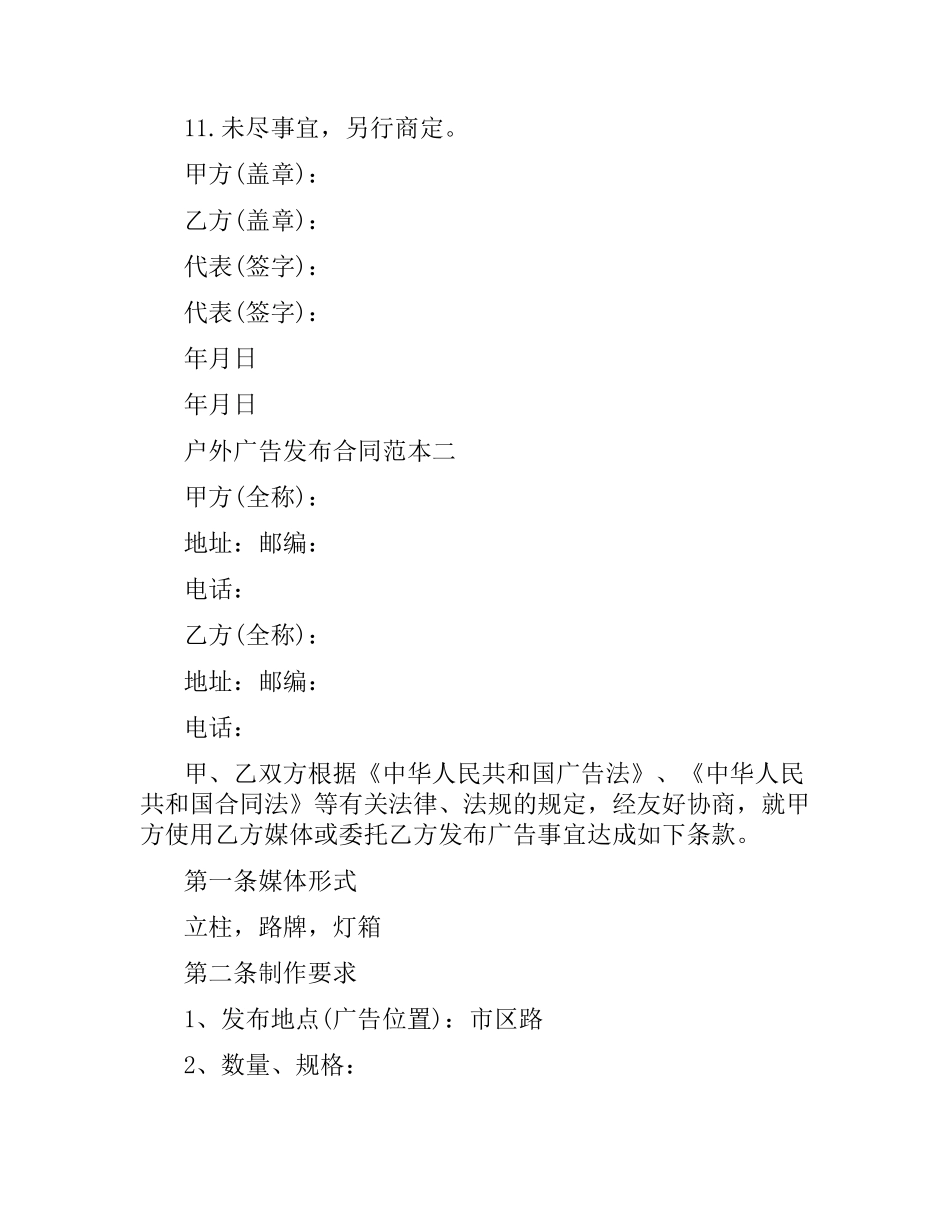 11.未尽事宜，另行商定。

甲方(盖章)：

乙方(盖章)：

代表(签字)：

代表(签字)：

年月日

年月日

户外广告发布合同范本二

甲方(全称)：

地址：邮编：

电话：

乙方(全称)：

地址：邮编：

电话：

甲、乙双方根据《中华人民共和国广告法》、《中华人民共和国合同法》等有关法律、法规的规定，经友好协商，就甲方使用乙方媒体或委托乙方发布广告事宜达成如下条款。

第一条媒体形式

立柱，路牌，灯箱

第二条制作要求

1、发布地点(广告位置)：市区路

2、数量、规格：